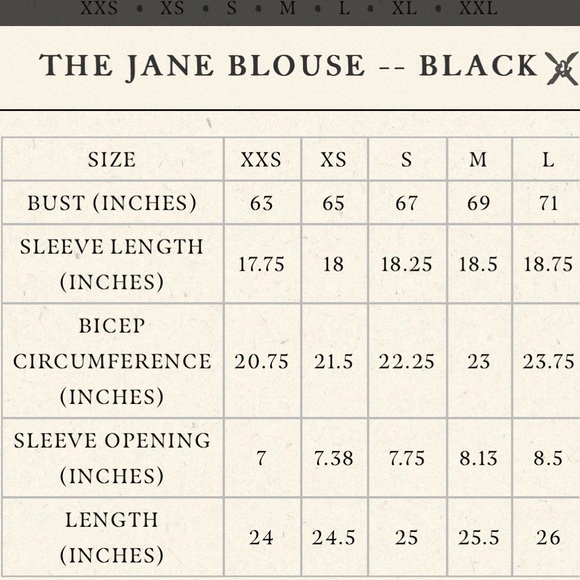 XXS • XS • S • M • L • XL • XXL

THE JANE BLOUSE -- BLACK

| SIZE | XXS | XS | S | M | L |
|---|---|---|---|---|---|
| BUST (INCHES) | 63 | 65 | 67 | 69 | 71 |
| SLEEVE LENGTH (INCHES) | 17.75 | 18 | 18.25 | 18.5 | 18.75 |
| BICEP CIRCUMFERENCE (INCHES) | 20.75 | 21.5 | 22.25 | 23 | 23.75 |
| SLEEVE OPENING (INCHES) | 7 | 7.38 | 7.75 | 8.13 | 8.5 |
| LENGTH (INCHES) | 24 | 24.5 | 25 | 25.5 | 26 |